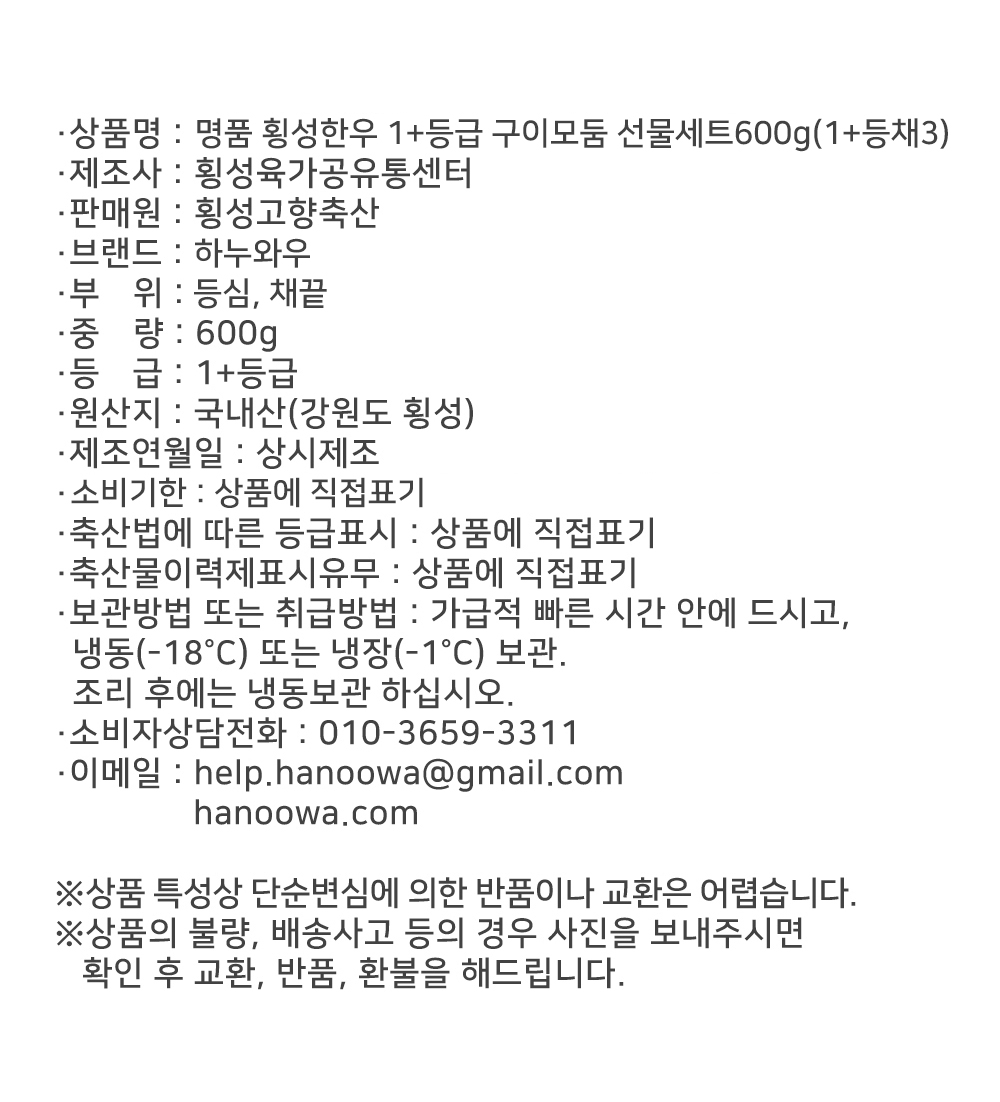 ·상품명 : 명품 횡성한우 1+등급 구이모둠 선물세트600g(1+등채3)
·제조사 : 횡성육가공유통센터
·판매원 : 횡성고향축산
·브랜드 : 하누와우
·부 위 : 등심, 채끝
·중 량 : 600g
·등 급 : 1+등급
·원산지 : 국내산(강원도 횡성)
·제조연월일 : 상시제조
·소비기한 : 상품에 직접표기
·축산법에 따른 등급표시 : 상품에 직접표기
·축산물이력제표시유무 : 상품에 직접표기
·보관방법 또는 취급방법 : 가급적 빠른 시간 안에 드시고, 냉동(-18°C) 또는 냉장(-1°C) 보관. 조리 후에는 냉동보관 하십시오.
·소비자상담전화 : 010-3659-3311
·이메일 : help.hanoowa@gmail.com
hanoowa.com

※상품 특성상 단순변심에 의한 반품이나 교환은 어렵습니다.
※상품의 불량, 배송사고 등의 경우 사진을 보내주시면 확인 후 교환, 반품, 환불을 해드립니다.